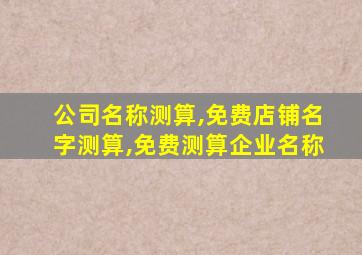 公司名称测算,免费店铺名字测算,免费测算企业名称